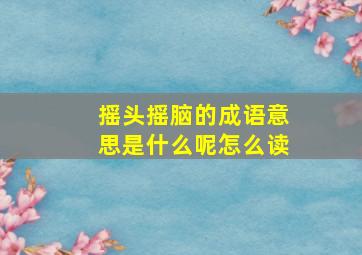 摇头摇脑的成语意思是什么呢怎么读